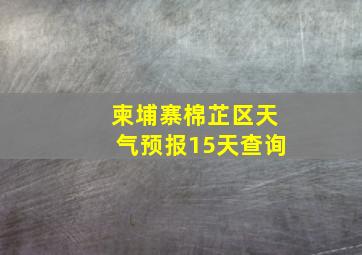 柬埔寨棉芷区天气预报15天查询